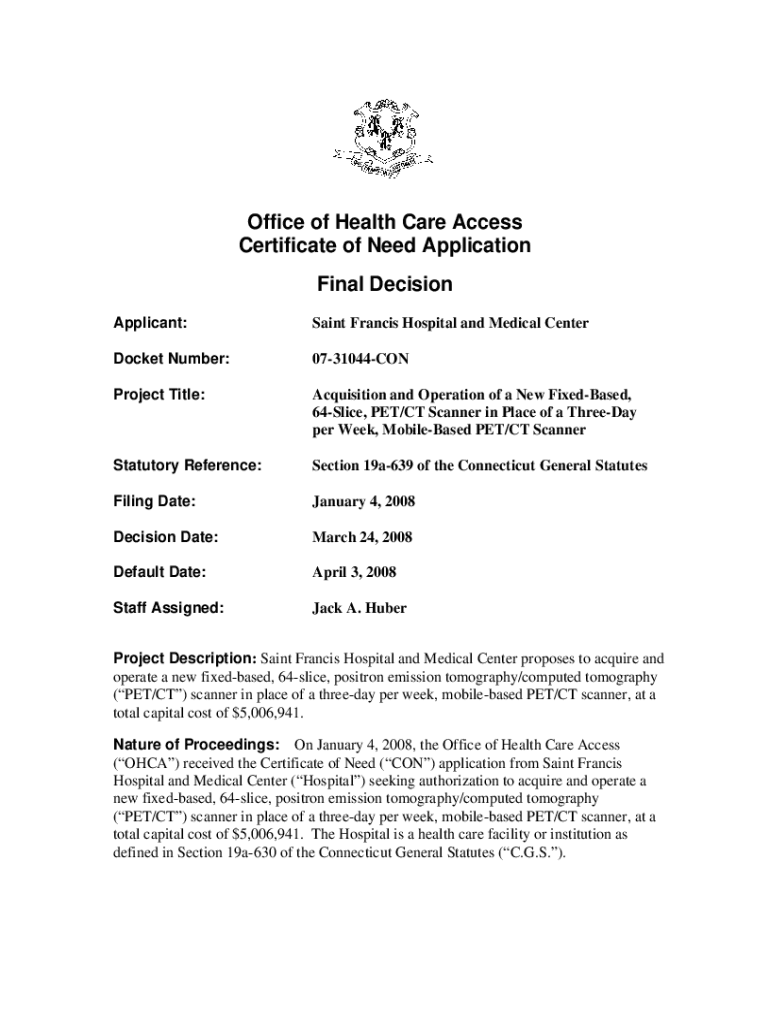 Office of Health Care Access
Certificate of Need Application

Final Decision

| | |
|---|---|
| Applicant: | Saint Francis Hospital and Medical Center |
| Docket Number: | 07-31044-CON |
| Project Title: | Acquisition and Operation of a New Fixed-Based, 64-Slice, PET/CT Scanner in Place of a Three-Day per Week, Mobile-Based PET/CT Scanner |
| Statutory Reference: | Section 19a-639 of the Connecticut General Statutes |
| Filing Date: | January 4, 2008 |
| Decision Date: | March 24, 2008 |
| Default Date: | April 3, 2008 |
| Staff Assigned: | Jack A. Huber |

Project Description: Saint Francis Hospital and Medical Center proposes to acquire and operate a new fixed-based, 64-slice, positron emission tomography/computed tomography ("PET/CT") scanner in place of a three-day per week, mobile-based PET/CT scanner, at a total capital cost of $5,006,941.

Nature of Proceedings: On January 4, 2008, the Office of Health Care Access ("OHCA") received the Certificate of Need ("CON") application from Saint Francis Hospital and Medical Center ("Hospital") seeking authorization to acquire and operate a new fixed-based, 64-slice, positron emission tomography/computed tomography ("PET/CT") scanner in place of a three-day per week, mobile-based PET/CT scanner, at a total capital cost of $5,006,941. The Hospital is a health care facility or institution as defined in Section 19a-630 of the Connecticut General Statutes ("C.G.S.").